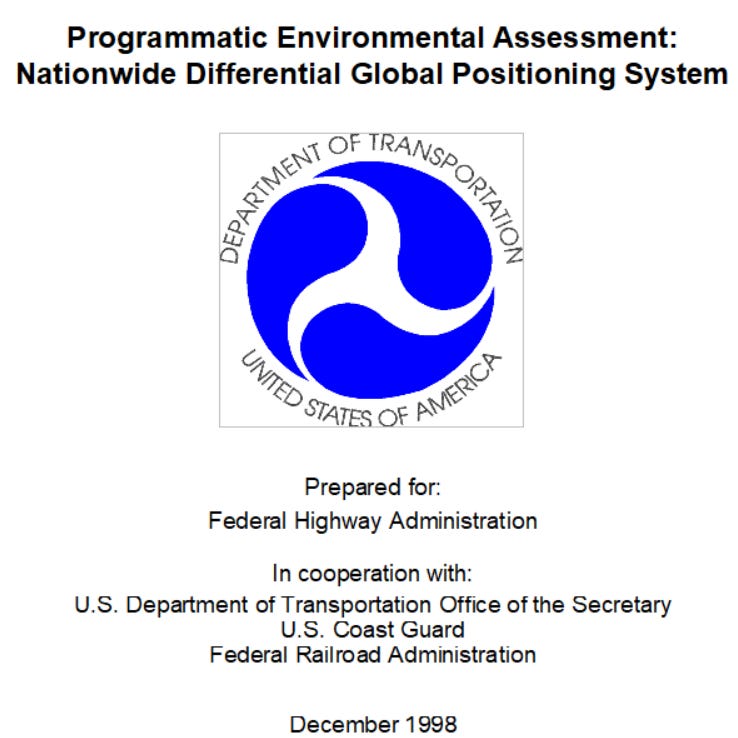 Programmatic Environmental Assessment:
Nationwide Differential Global Positioning System

DEPARTMENT OF TRANSPORTATION
UNITED STATES OF AMERICA

Prepared for:
Federal Highway Administration

In cooperation with:
U.S. Department of Transportation Office of the Secretary
U.S. Coast Guard
Federal Railroad Administration

December 1998